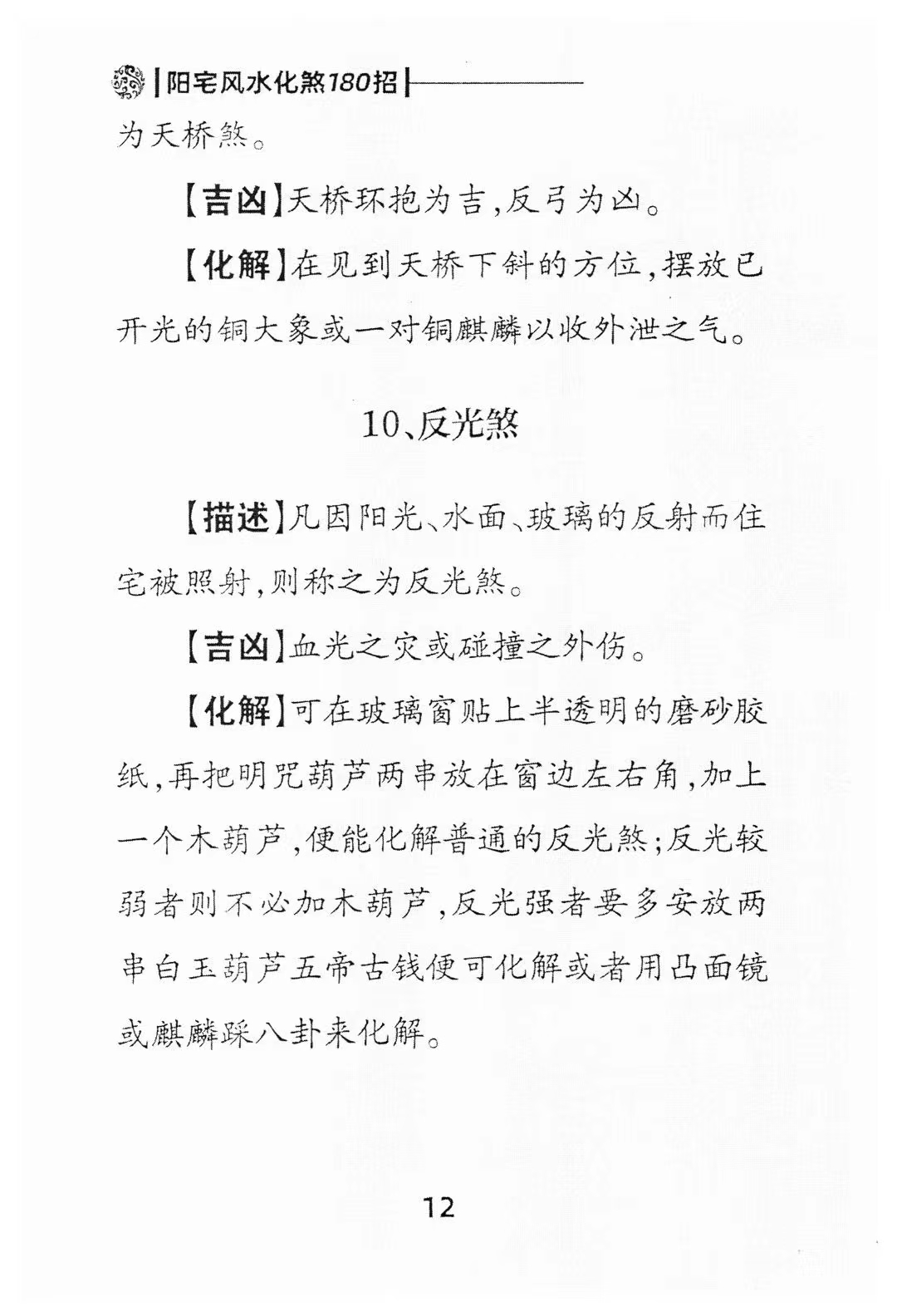 阳宅风水化煞180招

为天桥煞。

【吉凶】天桥环抱为吉,反弓为凶。

【化解】在见到天桥下斜的方位,摆放已开光的铜大象或一对铜麒麟以收外泄之气。

10、反光煞

【描述】凡因阳光、水面、玻璃的反射而住宅被照射,则称之为反光煞。

【吉凶】血光之灾或碰撞之外伤。

【化解】可在玻璃窗贴上半透明的磨砂胶纸,再把明咒葫芦两串放在窗边左右角,加上一个木葫芦,便能化解普通的反光煞;反光较弱者则不必加木葫芦,反光强者要多安放两串白玉葫芦五帝古钱便可化解或者用凸面镜或麒麟踩八卦来化解。

12